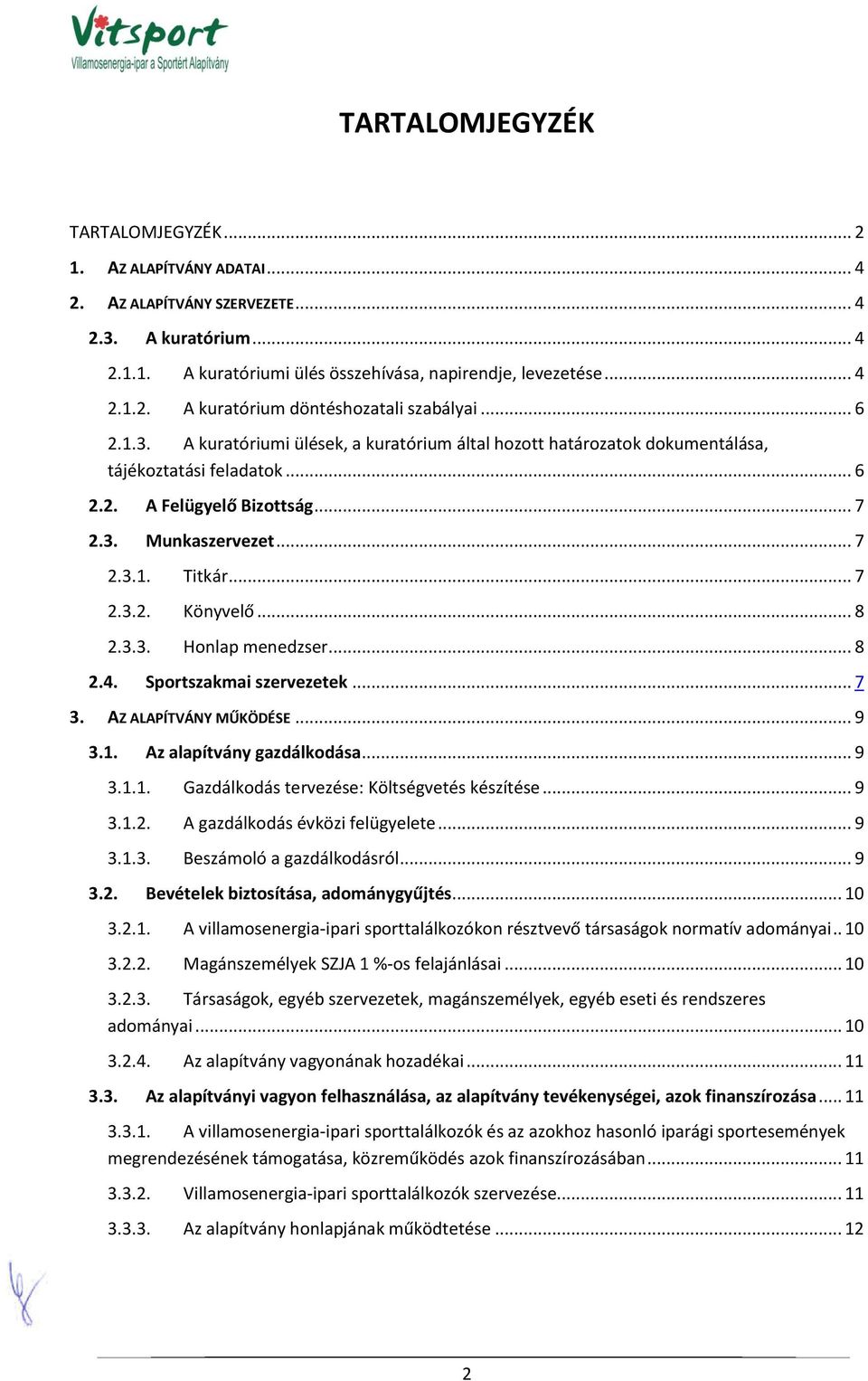 Vitsport
Villamosenergia-ipar a Sportért Alapítvány

TARTALOMJEGYZÉK

TARTALOMJEGYZÉK ... 2
1. AZ ALAPÍTVÁNY ADATAI ... 4
2. AZ ALAPÍTVÁNY SZERVEZETE ... 4
2.3. A kuratórium ... 4
2.1.1. A kuratóriumi ülés összehívása, napirendje, levezetése ... 4
2.1.2. A kuratórium döntéshozatali szabályai ... 6
2.1.3. A kuratóriumi ülések, a kuratórium által hozott határozatok dokumentálása, tájékoztatási feladatok ... 6
2.2. A Felügyelő Bizottság ... 7
2.3. Munkaszervezet ... 7
2.3.1. Titkár ... 7
2.3.2. Könyvelő ... 8
2.3.3. Honlap menedzser ... 8
2.4. Sportszakmai szervezetek ... 7
3. AZ ALAPÍTVÁNY MŰKÖDÉSE ... 9
3.1. Az alapítvány gazdálkodása ... 9
3.1.1. Gazdálkodás tervezése: Költségvetés készítése ... 9
3.1.2. A gazdálkodás évközi felügyelete ... 9
3.1.3. Beszámoló a gazdálkodásról ... 9
3.2. Bevételek biztosítása, adománygyűjtés ... 10
3.2.1. A villamosenergia-ipari sporttalálkozókon résztvevő társaságok normatív adományai .. 10
3.2.2. Magánszemélyek SZJA 1 %-os felajánlásai ... 10
3.2.3. Társaságok, egyéb szervezetek, magánszemélyek, egyéb eseti és rendszeres adományai ... 10
3.2.4. Az alapítvány vagyonának hozadékai ... 11
3.3. Az alapítványi vagyon felhasználása, az alapítvány tevékenységei, azok finanszírozása ... 11
3.3.1. A villamosenergia-ipari sporttalálkozók és az azokhoz hasonló iparági sportesemények megrendezésének támogatása, közreműködés azok finanszírozásában ... 11
3.3.2. Villamosenergia-ipari sporttalálkozók szervezése ... 11
3.3.3. Az alapítvány honlapjának működtetése ... 12

2